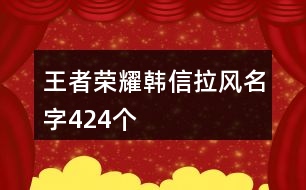 王者荣耀韩信拉风名字424个